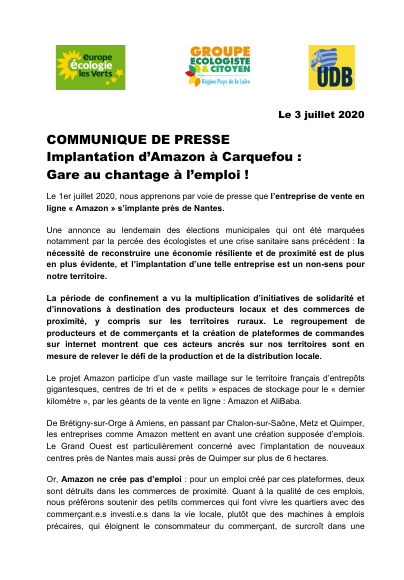 europe écologie les Verts

GROUPE ECOLOGISTE & CITOYEN
Région Pays de la Loire

UDB

Le 3 juillet 2020

COMMUNIQUE DE PRESSE
Implantation d'Amazon à Carquefou :
Gare au chantage à l'emploi !

Le 1er juillet 2020, nous apprenons par voie de presse que l'entreprise de vente en ligne « Amazon » s'implante près de Nantes.

Une annonce au lendemain des élections municipales qui ont été marquées notamment par la percée des écologistes et une crise sanitaire sans précédent : la nécessité de reconstruire une économie résiliente et de proximité est de plus en plus évidente, et l'implantation d'une telle entreprise est un non-sens pour notre territoire.

La période de confinement a vu la multiplication d'initiatives de solidarité et d'innovations à destination des producteurs locaux et des commerces de proximité, y compris sur les territoires ruraux. Le regroupement de producteurs et de commerçants et la création de plateformes de commandes sur internet montrent que ces acteurs ancrés sur nos territoires sont en mesure de relever le défi de la production et de la distribution locale.

Le projet Amazon participe d'un vaste maillage sur le territoire français d'entrepôts gigantesques, centres de tri et de « petits » espaces de stockage pour le « dernier kilomètre », par les géants de la vente en ligne : Amazon et AliBaba.

De Brétigny-sur-Orge à Amiens, en passant par Chalon-sur-Saône, Metz et Quimper, les entreprises comme Amazon mettent en avant une création supposée d'emplois. Le Grand Ouest est particulièrement concerné avec l'implantation de nouveaux centres près de Nantes mais aussi près de Quimper sur plus de 6 hectares.

Or, Amazon ne crée pas d'emploi : pour un emploi créé par ces plateformes, deux sont détruits dans les commerces de proximité. Quant à la qualité de ces emplois, nous préférons soutenir des petits commerces qui font vivre les quartiers avec des commerçant.e.s investi.e.s dans la vie locale, plutôt que des machines à emplois précaires, qui éloignent le consommateur du commerçant, de surcroît dans une